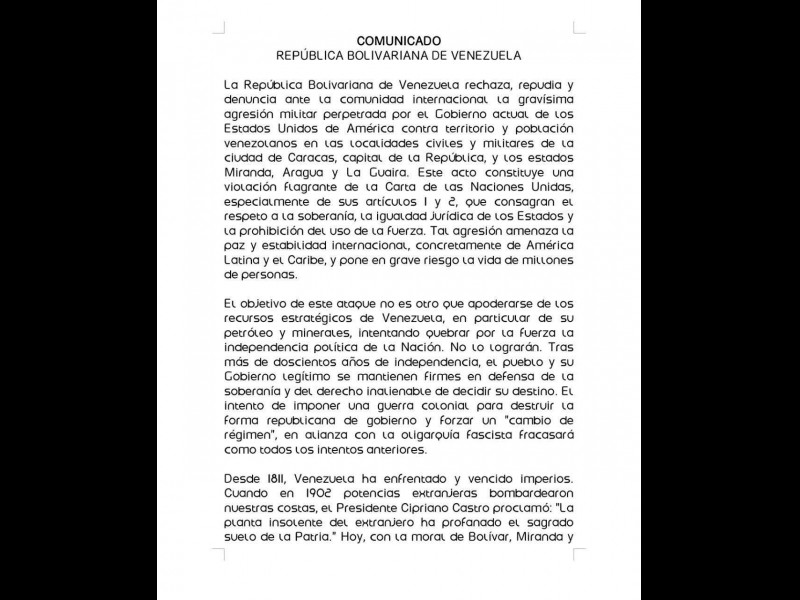 COMUNICADO
REPÚBLICA BOLIVARIANA DE VENEZUELA

La República Bolivariana de Venezuela rechaza, repudia y denuncia ante la comunidad internacional la gravísima agresión militar perpetrada por el Gobierno actual de los Estados Unidos de América contra territorio y población venezolanos en las localidades civiles y militares de la ciudad de Caracas, capital de la República, y los estados Miranda, Aragua y La Guaira. Este acto constituye una violación flagrante de la Carta de las Naciones Unidas, especialmente de sus artículos 1 y 2, que consagran el respeto a la soberanía, la igualdad jurídica de los Estados y la prohibición del uso de la fuerza. Tal agresión amenaza la paz y estabilidad internacional, concretamente de América Latina y el Caribe, y pone en grave riesgo la vida de millones de personas.

El objetivo de este ataque no es otro que apoderarse de los recursos estratégicos de Venezuela, en particular de su petróleo y minerales, intentando quebrar por la fuerza la independencia política de la Nación. No lo lograrán. Tras más de doscientos años de independencia, el pueblo y su Gobierno legítimo se mantienen firmes en defensa de la soberanía y del derecho inalienable de decidir su destino. El intento de imponer una guerra colonial para destruir la forma republicana de gobierno y forzar un "cambio de régimen", en alianza con la oligarquía fascista fracasará como todos los intentos anteriores.

Desde 1811, Venezuela ha enfrentado y vencido imperios. Cuando en 1902 potencias extranjeras bombardearon nuestras costas, el Presidente Cipriano Castro proclamó: "La planta insolente del extranjero ha profanado el sagrado suelo de la Patria." Hoy, con la moral de Bolívar, Miranda y